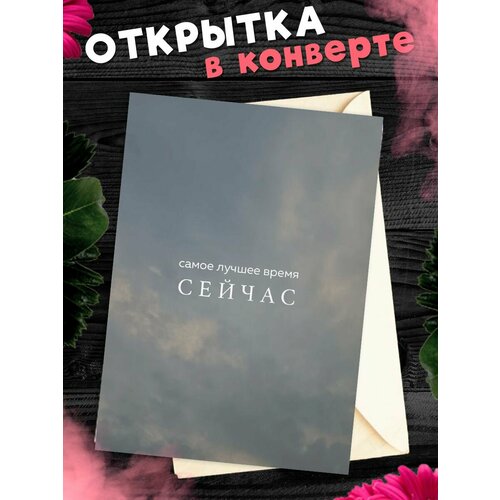 ОТКРЫТКА
в конверте

самое лучшее время
СЕЙЧАС